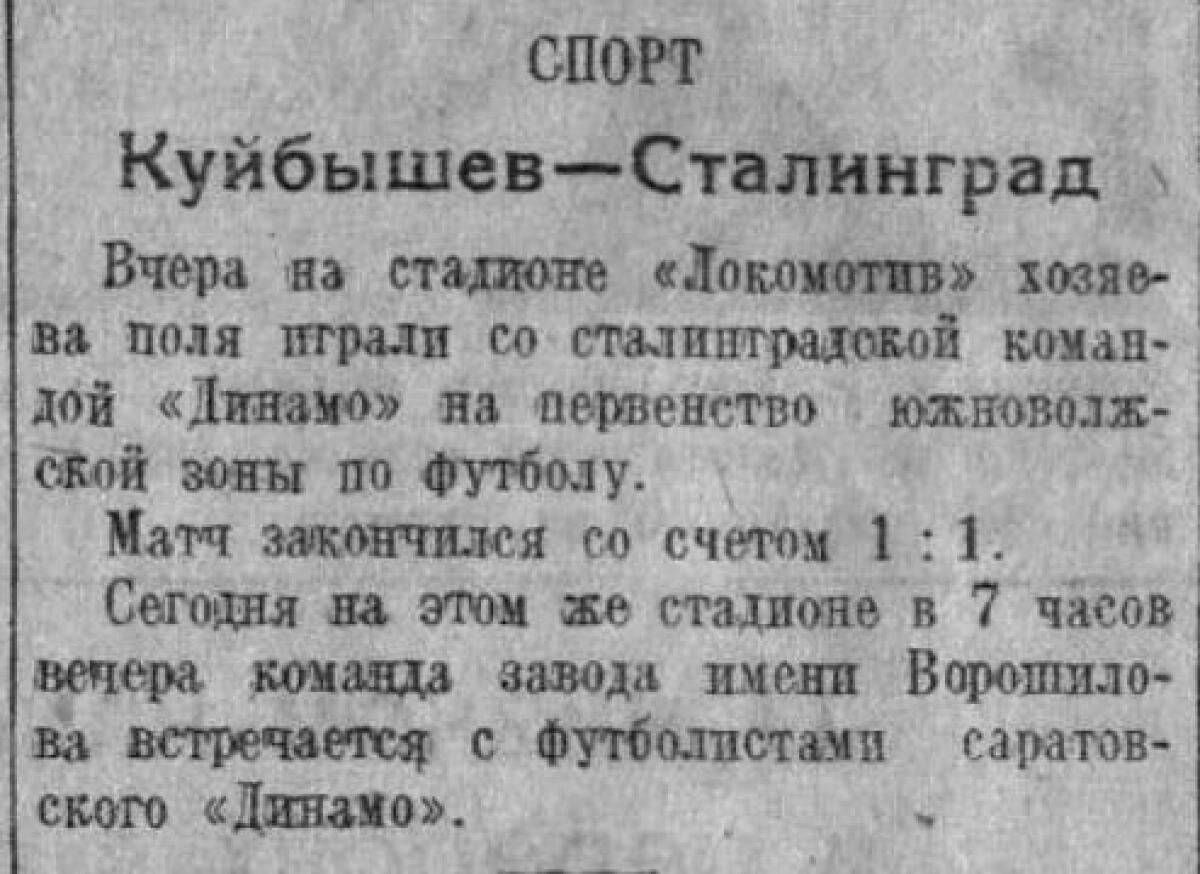 СПОРТ

Куйбышев—Сталинград

Вчера на стадионе «Локомотив» хозяева поля играли со сталинградской командой «Динамо» на первенство южноволжской зоны по футболу.

Матч закончился со счетом 1 : 1.

Сегодня на этом же стадионе в 7 часов вечера команда завода имени Ворошилова встречается с футболистами саратовского «Динамо».